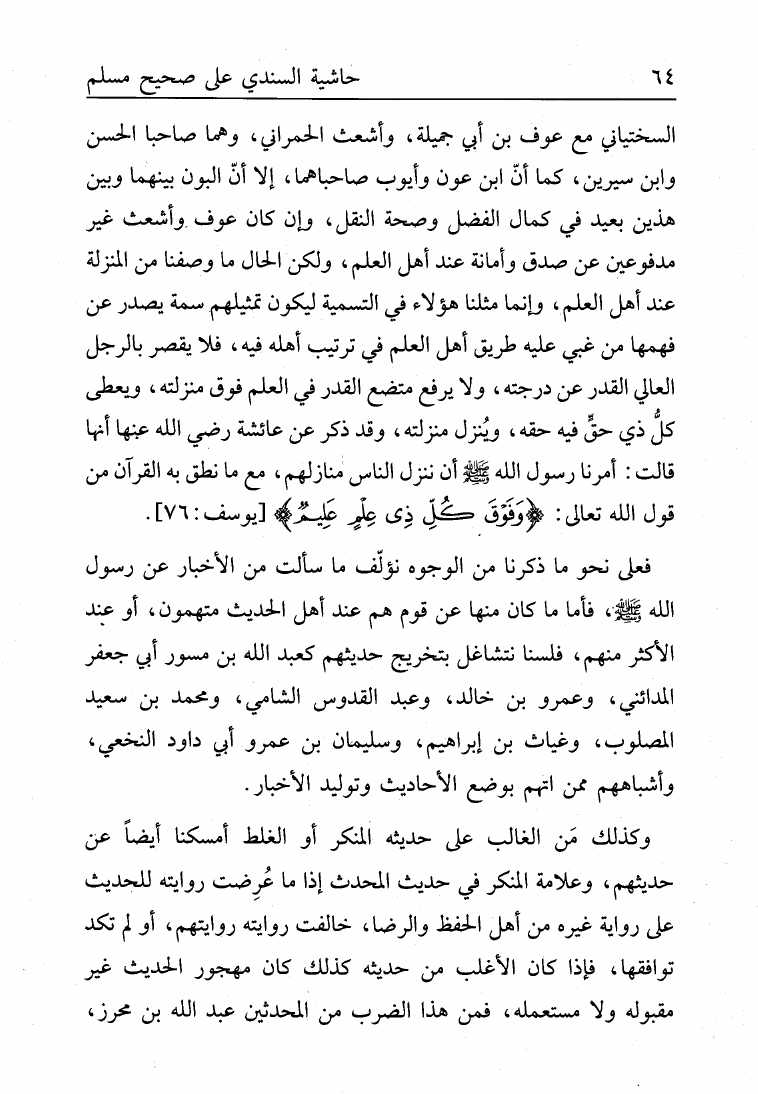 ٦٤ حاشية السندي على صحيح مسلم

السختياني مع عوف بن أبي جميلة، وأشعث الحمراني، وهما صاحبا الحسن وابن سيرين، كما أنّ ابن عون وأيوب صاحباهما، إلا أنّ البون بينهما وبين هذين بعيد في كمال الفضل وصحة النقل، وإن كان عوف وأشعث غير مدفوعين عن صدق وأمانة عند أهل العلم، ولكن الحال ما وصفنا من المنزلة عند أهل العلم، وإنما مثلنا هؤلاء في التسمية ليكون تمثيلهم سمة يصدر عن فهمها من غبي عليه طريق أهل العلم في ترتيب أهله فيه، فلا يقصر بالرجل العالي القدر عن درجته، ولا يرفع متضع القدر في العلم فوق منزلته، ويعطى كلُّ ذي حقٍّ فيه حقه، ويُنزل منزلته، وقد ذكر عن عائشة رضي الله عنها أنها قالت: أمرنا رسول الله ﷺ أن ننزل الناس منازلهم، مع ما نطق به القرآن من قول الله تعالى: ﴿وَفَوْقَ كُلِّ ذِى عِلْمٍ عَلِيمٌ﴾ [يوسف: ٧٦].

فعلى نحو ما ذكرنا من الوجوه نؤلّف ما سألت من الأخبار عن رسول الله ﷺ، فأما ما كان منها عن قوم هم عند أهل الحديث متهمون، أو عند الأكثر منهم، فلسنا نتشاغل بتخريج حديثهم كعبد الله بن مسور أبي جعفر المدائني، وعمرو بن خالد، وعبد القدوس الشامي، ومحمد بن سعيد المصلوب، وغياث بن إبراهيم، وسليمان بن عمرو أبي داود النخعي، وأشباههم ممن اتهم بوضع الأحاديث وتوليد الأخبار.

وكذلك مَن الغالب على حديثه المنكر أو الغلط أمسكنا أيضاً عن حديثهم، وعلامة المنكر في حديث المحدث إذا ما عُرضت روايته للحديث على رواية غيره من أهل الحفظ والرضا، خالفت روايته روايتهم، أو لم تكد توافقها، فإذا كان الأغلب من حديثه كذلك كان مهجور الحديث غير مقبوله ولا مستعمله، فمن هذا الضرب من المحدثين عبد الله بن محرز،